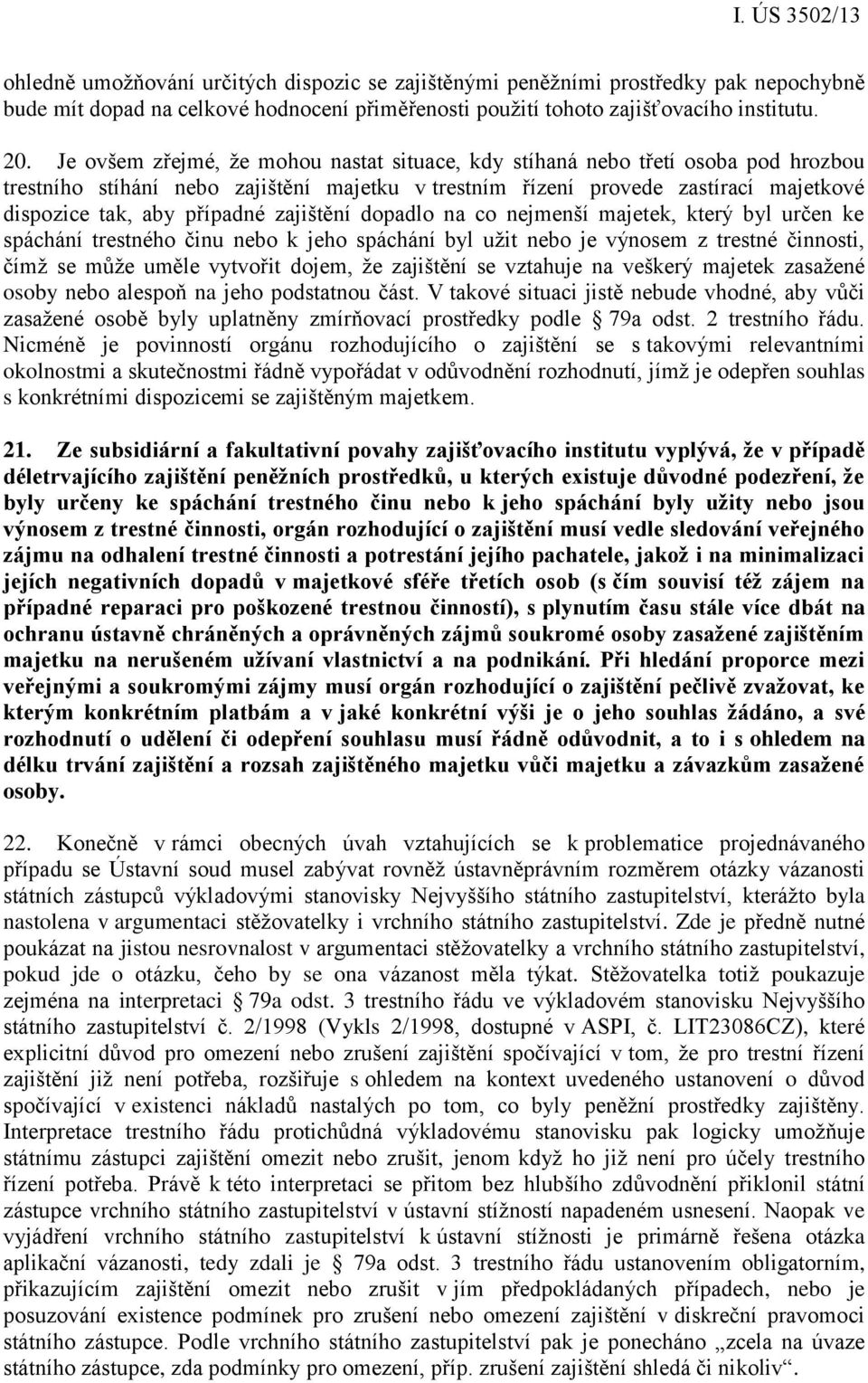 I. ÚS 3502/13

ohledně umožňování určitých dispozic se zajištěnými peněžními prostředky pak nepochybně bude mít dopad na celkové hodnocení přiměřenosti použití tohoto zajišťovacího institutu.

20. Je ovšem zřejmé, že mohou nastat situace, kdy stíhaná nebo třetí osoba pod hrozbou trestního stíhání nebo zajištění majetku v trestním řízení provede zastírací majetkové dispozice tak, aby případné zajištění dopadlo na co nejmenší majetek, který byl určen ke spáchání trestného činu nebo k jeho spáchání byl užit nebo je výnosem z trestné činnosti, čímž se může uměle vytvořit dojem, že zajištění se vztahuje na veškerý majetek zasažené osoby nebo alespoň na jeho podstatnou část. V takové situaci jistě nebude vhodné, aby vůči zasažené osobě byly uplatněny zmírňovací prostředky podle § 79a odst. 2 trestního řádu. Nicméně je povinností orgánu rozhodujícího o zajištění se s takovými relevantními okolnostmi a skutečnostmi řádně vypořádat v odůvodnění rozhodnutí, jímž je odepřen souhlas s konkrétními dispozicemi se zajištěným majetkem.

21. Ze subsidiární a fakultativní povahy zajišťovacího institutu vyplývá, že v případě déletrvajícího zajištění peněžních prostředků, u kterých existuje důvodné podezření, že byly určeny ke spáchání trestného činu nebo k jeho spáchání byly užity nebo jsou výnosem z trestné činnosti, orgán rozhodující o zajištění musí vedle sledování veřejného zájmu na odhalení trestné činnosti a potrestání jejího pachatele, jakož i na minimalizaci jejích negativních dopadů v majetkové sféře třetích osob (s čím souvisí též zájem na případné reparaci pro poškozené trestnou činností), s plynutím času stále více dbát na ochranu ústavně chráněných a oprávněných zájmů soukromé osoby zasažené zajištěním majetku na nerušeném užívaní vlastnictví a na podnikání. Při hledání proporce mezi veřejnými a soukromými zájmy musí orgán rozhodující o zajištění pečlivě zvažovat, ke kterým konkrétním platbám a v jaké konkrétní výši je o jeho souhlas žádáno, a své rozhodnutí o udělení či odepření souhlasu musí řádně odůvodnit, a to i s ohledem na délku trvání zajištění a rozsah zajištěného majetku vůči majetku a závazkům zasažené osoby.

22. Konečně v rámci obecných úvah vztahujících se k problematice projednávaného případu se Ústavní soud musel zabývat rovněž ústavněprávním rozměrem otázky vázanosti státních zástupců výkladovými stanovisky Nejvyššího státního zastupitelství, kterážto byla nastolena v argumentaci stěžovatelky i vrchního státního zastupitelství. Zde je předně nutné poukázat na jistou nesrovnalost v argumentaci stěžovatelky a vrchního státního zastupitelství, pokud jde o otázku, čeho by se ona vázanost měla týkat. Stěžovatelka totiž poukazuje zejména na interpretaci § 79a odst. 3 trestního řádu ve výkladovém stanovisku Nejvyššího státního zastupitelství č. 2/1998 (Vykls 2/1998, dostupné v ASPI, č. LIT23086CZ), které explicitní důvod pro omezení nebo zrušení zajištění spočívající v tom, že pro trestní řízení zajištění již není potřeba, rozšiřuje s ohledem na kontext uvedeného ustanovení o důvod spočívající v existenci nákladů nastalých po tom, co byly peněžní prostředky zajištěny. Interpretace trestního řádu protichůdná výkladovému stanovisku pak logicky umožňuje státnímu zástupci zajištění omezit nebo zrušit, jenom když ho již není pro účely trestního řízení potřeba. Právě k této interpretaci se přitom bez hlubšího zdůvodnění přiklonil státní zástupce vrchního státního zastupitelství v ústavní stížností napadeném usnesení. Naopak ve vyjádření vrchního státního zastupitelství k ústavní stížnosti je primárně řešena otázka aplikační vázanosti, tedy zdali je § 79a odst. 3 trestního řádu ustanovením obligatorním, přikazujícím zajištění omezit nebo zrušit v jím předpokládaných případech, nebo je posuzování existence podmínek pro zrušení nebo omezení zajištění v diskreční pravomoci státního zástupce. Podle vrchního státního zastupitelství pak je ponecháno „zcela na úvaze státního zástupce, zda podmínky pro omezení, příp. zrušení zajištění shledá či nikoliv“.